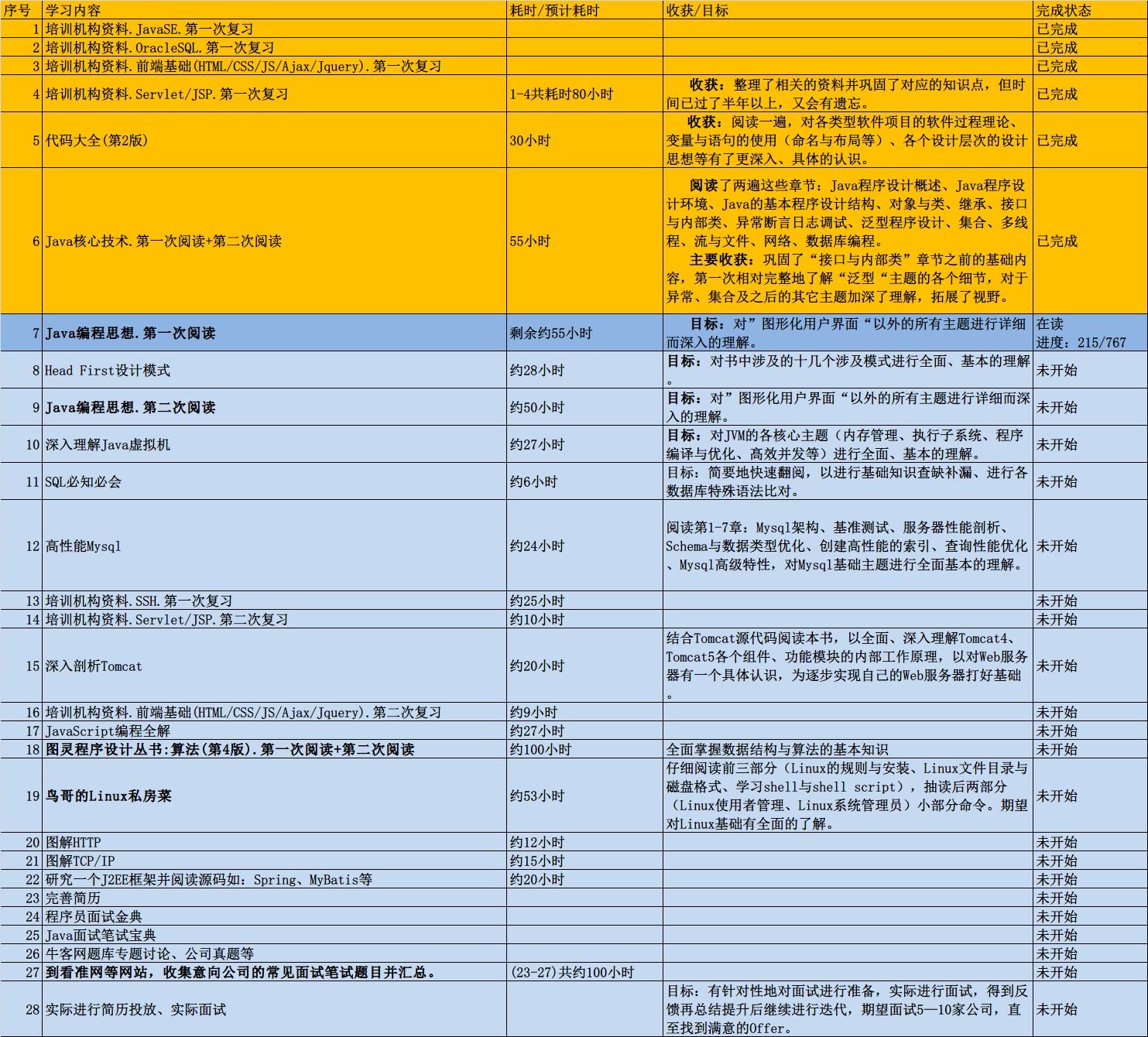 | 序号 | 学习内容 | 耗时/预计耗时 | 收获/目标 | 完成状态 |
|---|---|---|---|---|
| 1 | 培训机构资料.JavaSE.第一次复习 | | | 已完成 |
| 2 | 培训机构资料.OracleSQL.第一次复习 | | | 已完成 |
| 3 | 培训机构资料.前端基础(HTML/CSS/JS/Ajax/Jquery).第一次复习 | | | 已完成 |
| 4 | 培训机构资料.Servlet/JSP.第一次复习 | 1-4共耗时80小时 | 收获：整理了相关的资料并巩固了对应的知识点，但时间已过了半年以上，又会有遗忘。 | 已完成 |
| 5 | 代码大全(第2版) | 30小时 | 收获：阅读一遍，对各类型软件项目的软件过程理论、变量与语句的使用（命名与布局等）、各个设计层次的设计思想等有了更深入、具体的认识。 | 已完成 |
| 6 | Java核心技术.第一次阅读+第二次阅读 | 55小时 | 阅读了两遍这些章节：Java程序设计概述、Java程序设计环境、Java的基本程序设计结构、对象与类、继承、接口与内部类、异常断言日志调试、泛型程序设计、集合、多线程、流与文件、网络、数据库编程。 主要收获：巩固了“接口与内部类”章节之前的基础内容，第一次相对完整地了解“泛型“主题的各个细节，对于异常、集合及之后的其它主题加深了理解，拓展了视野。 | 已完成 |
| 7 | Java编程思想.第一次阅读 | 剩余约55小时 | 目标：对”图形化用户界面“以外的所有主题进行详细而深入的理解。 | 在读 进度：215/767 |
| 8 | Head First设计模式 | 约28小时 | 目标：对书中涉及的十几个涉及模式进行全面、基本的理解。 | 未开始 |
| 9 | Java编程思想.第二次阅读 | 约50小时 | 目标：对”图形化用户界面“以外的所有主题进行详细而深入的理解。 | 未开始 |
| 10 | 深入理解Java虚拟机 | 约27小时 | 目标：对JVM的各核心主题（内存管理、执行子系统、程序编译与优化、高效并发等）进行全面、基本的理解。 | 未开始 |
| 11 | SQL必知必会 | 约6小时 | 目标：简要地快速翻阅，以进行基础知识查缺补漏、进行各数据库特殊语法比对。 | 未开始 |
| 12 | 高性能Mysql | 约24小时 | 阅读第1-7章：Mysql架构、基准测试、服务器性能剖析、Schema与数据类型优化、创建高性能的索引、查询性能优化、Mysql高级特性，对Mysql基础主题进行全面基本的理解。 | 未开始 |
| 13 | 培训机构资料.SSH.第一次复习 | 约25小时 | | 未开始 |
| 14 | 培训机构资料.Servlet/JSP.第二次复习 | 约10小时 | | 未开始 |
| 15 | 深入剖析Tomcat | 约20小时 | 结合Tomcat源代码阅读本书，以全面、深入理解Tomcat4、Tomcat5各个组件、功能模块的内部工作原理，以对Web服务器有一个具体认识，为逐步实现自己的Web服务器打好基础。 | 未开始 |
| 16 | 培训机构资料.前端基础(HTML/CSS/JS/Ajax/Jquery).第二次复习 | 约9小时 | | 未开始 |
| 17 | JavaScript编程全解 | 约27小时 | | 未开始 |
| 18 | 图灵程序设计丛书:算法(第4版).第一次阅读+第二次阅读 | 约100小时 | 全面掌握数据结构与算法的基本知识 | 未开始 |
| 19 | 鸟哥的Linux私房菜 | 约53小时 | 仔细阅读前三部分（Linux的规则与安装、Linux文件目录与磁盘格式、学习shell与shell script），抽读后两部分（Linux使用者管理、Linux系统管理员）小部分命令。期望对Linux基础有全面的了解。 | 未开始 |
| 20 | 图解HTTP | 约12小时 | | 未开始 |
| 21 | 图解TCP/IP | 约15小时 | | 未开始 |
| 22 | 研究一个J2EE框架并阅读源码如：Spring、MyBatis等 | 约20小时 | | 未开始 |
| 23 | 完善简历 | | | 未开始 |
| 24 | 程序员面试金典 | | | 未开始 |
| 25 | Java面试笔试宝典 | | | 未开始 |
| 26 | 牛客网题库专题讨论、公司真题等 | | | 未开始 |
| 27 | 到看准网等网站，收集意向公司的常见面试笔试题目并汇总。 | (23-27)共约100小时 | | 未开始 |
| 28 | 实际进行简历投放、实际面试 | | 目标：有针对性地对面试进行准备，实际进行面试，得到反馈再总结提升后继续进行迭代，期望面试5—10家公司，直至找到满意的Offer。 | 未开始 |